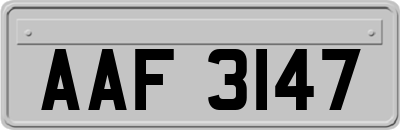 AAF 3147